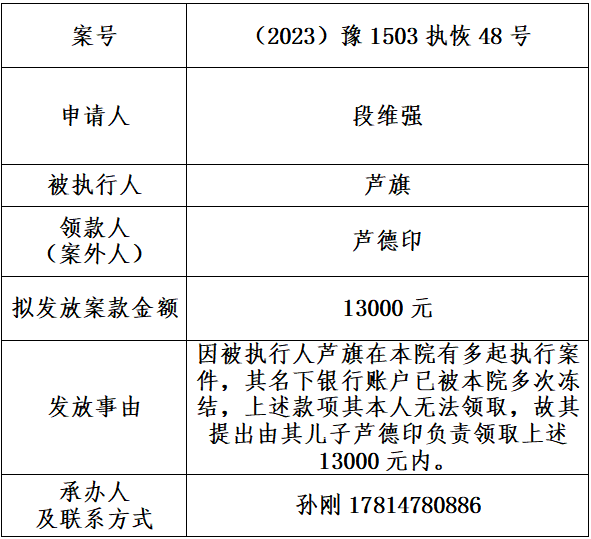 | 案号 | （2023）豫1503执恢48号 |
|---|---|
| 申请人 | 段维强 |
| 被执行人 | 芦旗 |
| 领款人（案外人） | 芦德印 |
| 拟发放案款金额 | 13000元 |
| 发放事由 | 因被执行人芦旗在本院有多起执行案件，其名下银行账户已被本院多次冻结，上述款项其本人无法领取，故其提出由其儿子芦德印负责领取上述13000元内。 |
| 承办人及联系方式 | 孙刚17814780886 |